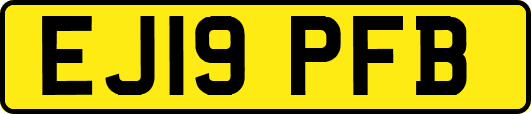 EJ19 PFB